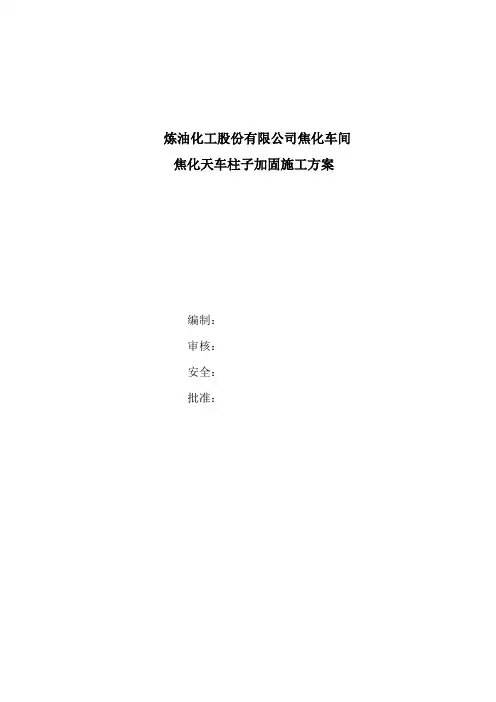 炼油化工股份有限公司焦化车间
焦化天车柱子加固施工方案

编制：

审核：

安全：

批准：